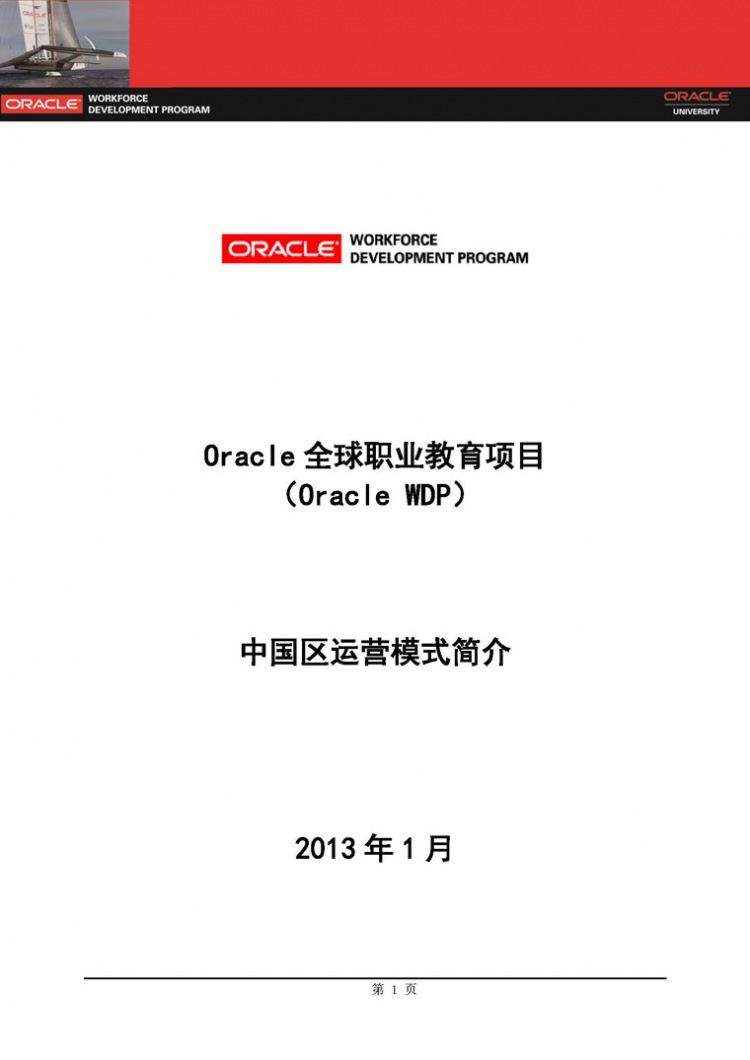 ORACLE WORKFORCE DEVELOPMENT PROGRAM

ORACLE UNIVERSITY

ORACLE WORKFORCE DEVELOPMENT PROGRAM

Oracle全球职业教育项目
(Oracle WDP)

中国区运营模式简介

2013年1月

第1页